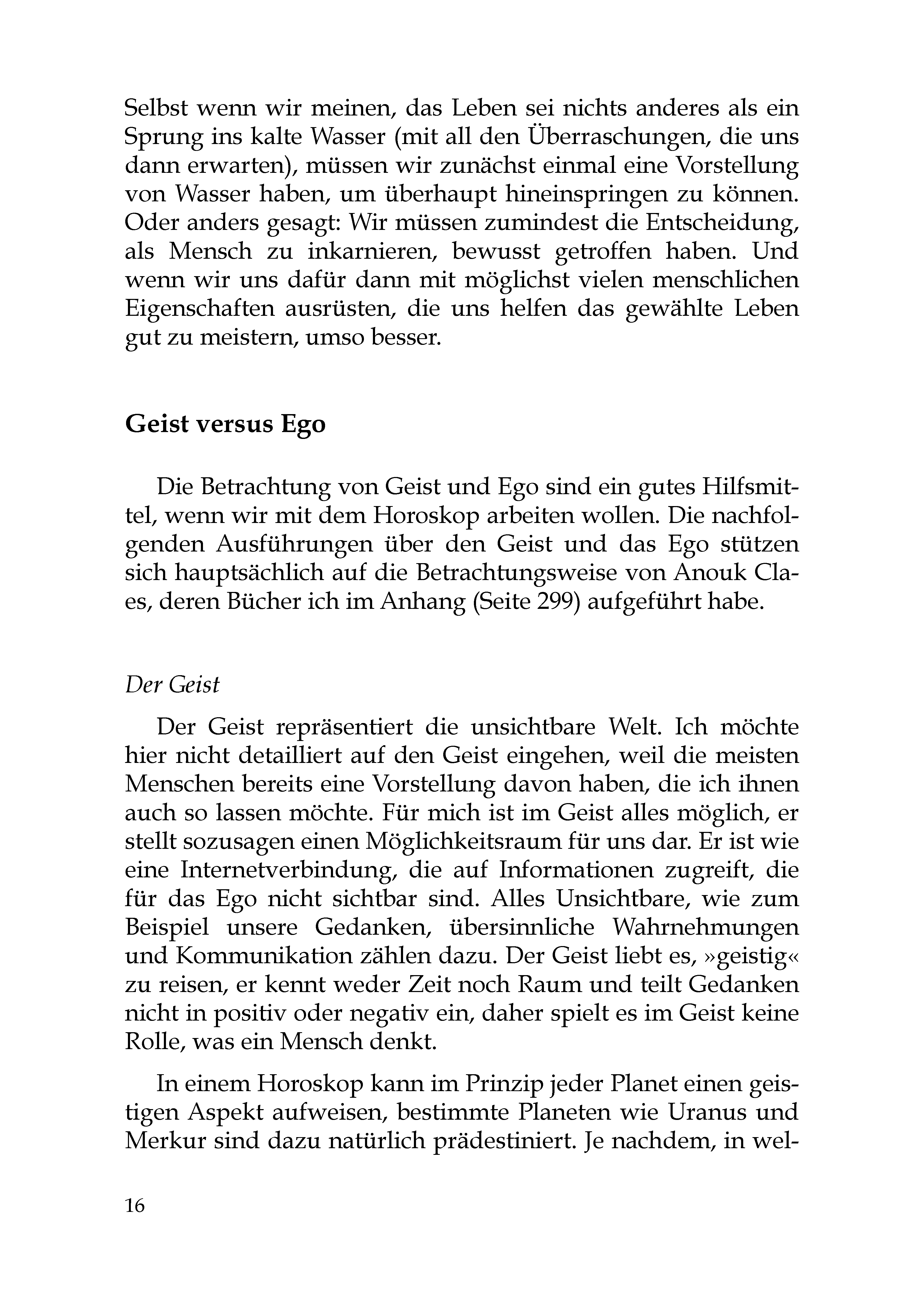 Selbst wenn wir meinen, das Leben sei nichts anderes als ein Sprung ins kalte Wasser (mit all den Überraschungen, die uns dann erwarten), müssen wir zunächst einmal eine Vorstellung von Wasser haben, um überhaupt hineinspringen zu können. Oder anders gesagt: Wir müssen zumindest die Entscheidung, als Mensch zu inkarnieren, bewusst getroffen haben. Und wenn wir uns dafür dann mit möglichst vielen menschlichen Eigenschaften ausrüsten, die uns helfen das gewählte Leben gut zu meistern, umso besser.

Geist versus Ego

Die Betrachtung von Geist und Ego sind ein gutes Hilfsmittel, wenn wir mit dem Horoskop arbeiten wollen. Die nachfolgenden Ausführungen über den Geist und das Ego stützen sich hauptsächlich auf die Betrachtungsweise von Anouk Claes, deren Bücher ich im Anhang (Seite 299) aufgeführt habe.

Der Geist

Der Geist repräsentiert die unsichtbare Welt. Ich möchte hier nicht detailliert auf den Geist eingehen, weil die meisten Menschen bereits eine Vorstellung davon haben, die ich ihnen auch so lassen möchte. Für mich ist im Geist alles möglich, er stellt sozusagen einen Möglichkeitsraum für uns dar. Er ist wie eine Internetverbindung, die auf Informationen zugreift, die für das Ego nicht sichtbar sind. Alles Unsichtbare, wie zum Beispiel unsere Gedanken, übersinnliche Wahrnehmungen und Kommunikation zählen dazu. Der Geist liebt es, »geistig« zu reisen, er kennt weder Zeit noch Raum und teilt Gedanken nicht in positiv oder negativ ein, daher spielt es im Geist keine Rolle, was ein Mensch denkt.

In einem Horoskop kann im Prinzip jeder Planet einen geistigen Aspekt aufweisen, bestimmte Planeten wie Uranus und Merkur sind dazu natürlich prädestiniert. Je nachdem, in wel-

16